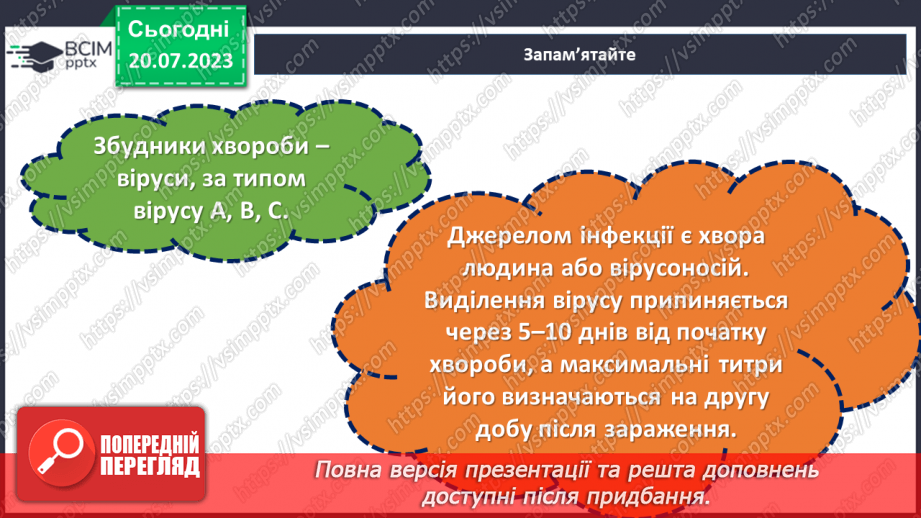 ВСІМ pptx

Сьогодні 20.07.2023

Запам'ятайте

Збудники хвороби – віруси, за типом вірусу А, В, С.

Джерелом інфекції є хвора людина або вірусоносій. Виділення вірусу припиняється через 5–10 днів від початку хвороби, а максимальні титри його визначаються на другу добу після зараження.

ПОПЕРЕДНІЙ ПЕРЕГЛЯД

Повна версія презентації та решта доповнень доступні після придбання.

https://vsimpptx.com